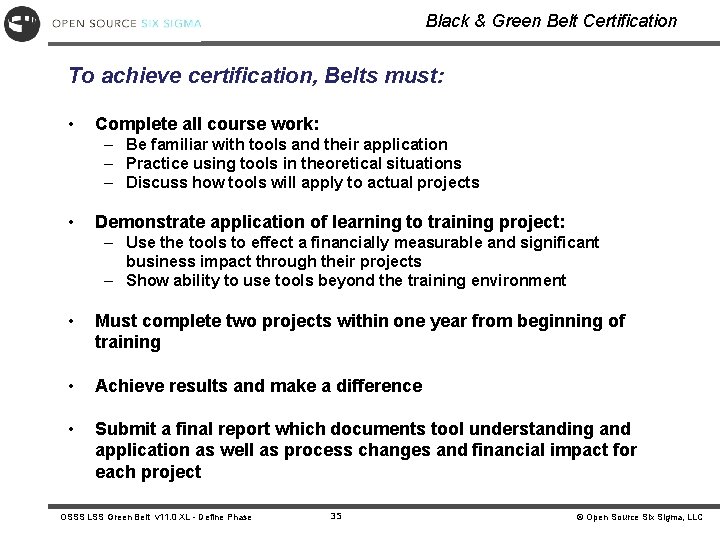 OPEN SOURCE SIX SIGMA

Black & Green Belt Certification

To achieve certification, Belts must:

• Complete all course work:
– Be familiar with tools and their application
– Practice using tools in theoretical situations
– Discuss how tools will apply to actual projects

• Demonstrate application of learning to training project:
– Use the tools to effect a financially measurable and significant business impact through their projects
– Show ability to use tools beyond the training environment

• Must complete two projects within one year from beginning of training

• Achieve results and make a difference

• Submit a final report which documents tool understanding and application as well as process changes and financial impact for each project

OSSS LSS Green Belt v11.0 XL - Define Phase

35

© Open Source Six Sigma, LLC